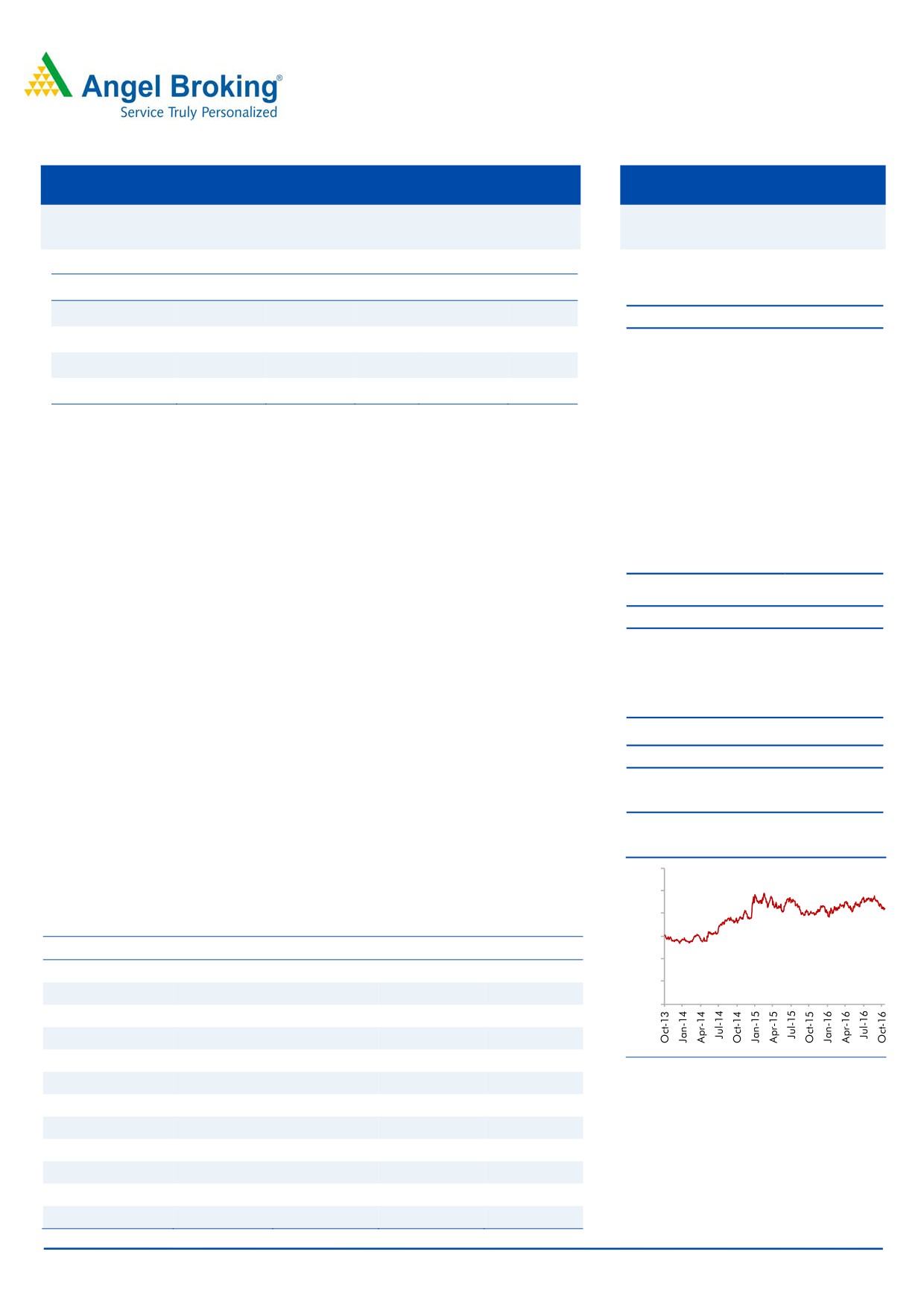 Angel Broking®
Service Truly Personalized

Oct-13
Jan-14
Apr-14
Jul-14
Oct-14
Jan-15
Apr-15
Jul-15
Oct-15
Jan-16
Apr-16
Jul-16
Oct-16